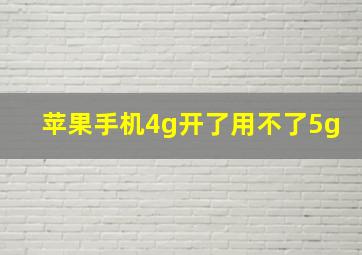 苹果手机4g开了用不了5g